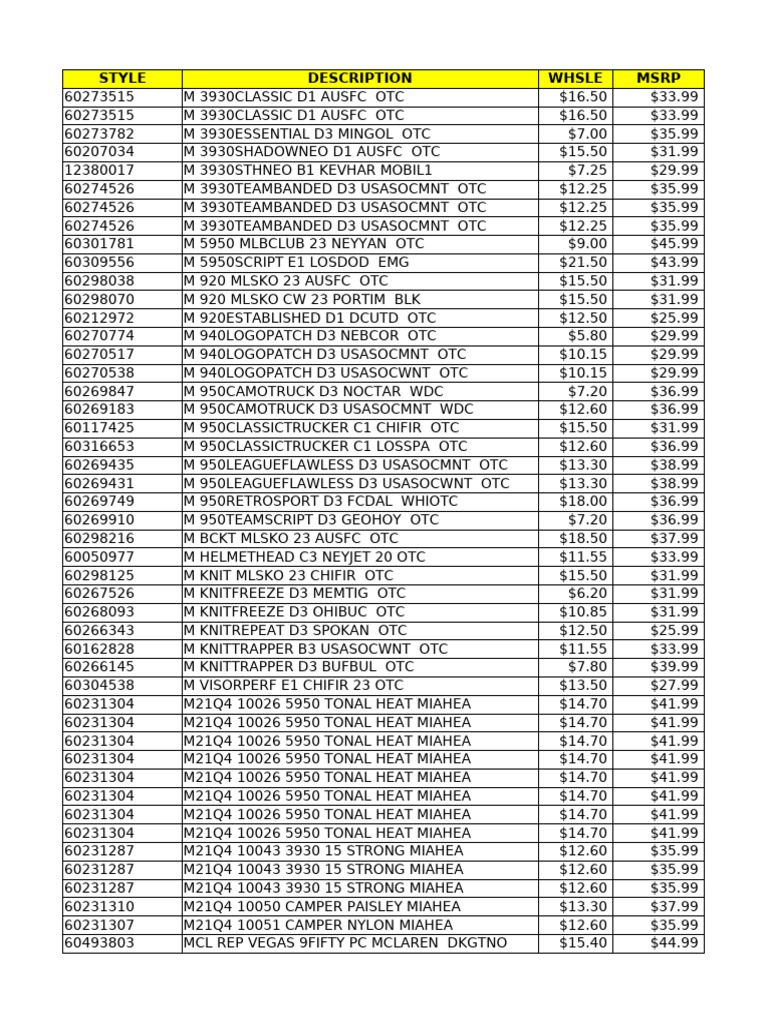 | STYLE | DESCRIPTION | WHSLE | MSRP |
|---|---|---|---|
| 60273515 | M 3930CLASSIC D1 AUSFC OTC | $16.50 | $33.99 |
| 60273515 | M 3930CLASSIC D1 AUSFC OTC | $16.50 | $33.99 |
| 60273782 | M 3930ESSENTIAL D3 MINGOL OTC | $7.00 | $35.99 |
| 60207034 | M 3930SHADOWNEO D1 AUSFC OTC | $15.50 | $31.99 |
| 12380017 | M 3930STHNEO B1 KEVHAR MOBIL1 | $7.25 | $29.99 |
| 60274526 | M 3930TEAMBANDED D3 USASOCMNT OTC | $12.25 | $35.99 |
| 60274526 | M 3930TEAMBANDED D3 USASOCMNT OTC | $12.25 | $35.99 |
| 60274526 | M 3930TEAMBANDED D3 USASOCMNT OTC | $12.25 | $35.99 |
| 60301781 | M 5950 MLBCLUB 23 NEYYAN OTC | $9.00 | $45.99 |
| 60309556 | M 5950SCRIPT E1 LOSDOD EMG | $21.50 | $43.99 |
| 60298038 | M 920 MLSKO 23 AUSFC OTC | $15.50 | $31.99 |
| 60298070 | M 920 MLSKO CW 23 PORTIM BLK | $15.50 | $31.99 |
| 60212972 | M 920ESTABLISHED D1 DCUTD OTC | $12.50 | $25.99 |
| 60270774 | M 940LOGOPATCH D3 NEBCOR OTC | $5.80 | $29.99 |
| 60270517 | M 940LOGOPATCH D3 USASOCMNT OTC | $10.15 | $29.99 |
| 60270538 | M 940LOGOPATCH D3 USASOCWNT OTC | $10.15 | $29.99 |
| 60269847 | M 950CAMOTRUCK D3 NOCTAR WDC | $7.20 | $36.99 |
| 60269183 | M 950CAMOTRUCK D3 USASOCMNT WDC | $12.60 | $36.99 |
| 60117425 | M 950CLASSICTRUCKER C1 CHIFIR OTC | $15.50 | $31.99 |
| 60316653 | M 950CLASSICTRUCKER C1 LOSSPA OTC | $12.60 | $36.99 |
| 60269435 | M 950LEAGUEFLAWLESS D3 USASOCMNT OTC | $13.30 | $38.99 |
| 60269431 | M 950LEAGUEFLAWLESS D3 USASOCWNT OTC | $13.30 | $38.99 |
| 60269749 | M 950RETROSPORT D3 FCDAL WHIOTC | $18.00 | $36.99 |
| 60269910 | M 950TEAMSCRIPT D3 GEOHOY OTC | $7.20 | $36.99 |
| 60298216 | M BCKT MLSKO 23 AUSFC OTC | $18.50 | $37.99 |
| 60050977 | M HELMETHEAD C3 NEYJET 20 OTC | $11.55 | $33.99 |
| 60298125 | M KNIT MLSKO 23 CHIFIR OTC | $15.50 | $31.99 |
| 60267526 | M KNITFREEZE D3 MEMTIG OTC | $6.20 | $31.99 |
| 60268093 | M KNITFREEZE D3 OHIBUC OTC | $10.85 | $31.99 |
| 60266343 | M KNITREPEAT D3 SPOKAN OTC | $12.50 | $25.99 |
| 60162828 | M KNITTRAPPER B3 USASOCWNT OTC | $11.55 | $33.99 |
| 60266145 | M KNITTRAPPER D3 BUFBUL OTC | $7.80 | $39.99 |
| 60304538 | M VISORPERF E1 CHIFIR 23 OTC | $13.50 | $27.99 |
| 60231304 | M21Q4 10026 5950 TONAL HEAT MIAHEA | $14.70 | $41.99 |
| 60231304 | M21Q4 10026 5950 TONAL HEAT MIAHEA | $14.70 | $41.99 |
| 60231304 | M21Q4 10026 5950 TONAL HEAT MIAHEA | $14.70 | $41.99 |
| 60231304 | M21Q4 10026 5950 TONAL HEAT MIAHEA | $14.70 | $41.99 |
| 60231304 | M21Q4 10026 5950 TONAL HEAT MIAHEA | $14.70 | $41.99 |
| 60231304 | M21Q4 10026 5950 TONAL HEAT MIAHEA | $14.70 | $41.99 |
| 60231304 | M21Q4 10026 5950 TONAL HEAT MIAHEA | $14.70 | $41.99 |
| 60231304 | M21Q4 10026 5950 TONAL HEAT MIAHEA | $14.70 | $41.99 |
| 60231287 | M21Q4 10043 3930 15 STRONG MIAHEA | $12.60 | $35.99 |
| 60231287 | M21Q4 10043 3930 15 STRONG MIAHEA | $12.60 | $35.99 |
| 60231287 | M21Q4 10043 3930 15 STRONG MIAHEA | $12.60 | $35.99 |
| 60231310 | M21Q4 10050 CAMPER PAISLEY MIAHEA | $13.30 | $37.99 |
| 60231307 | M21Q4 10051 CAMPER NYLON MIAHEA | $12.60 | $35.99 |
| 60493803 | MCL REP VEGAS 9FIFTY PC MCLAREN DKGTNO | $15.40 | $44.99 |